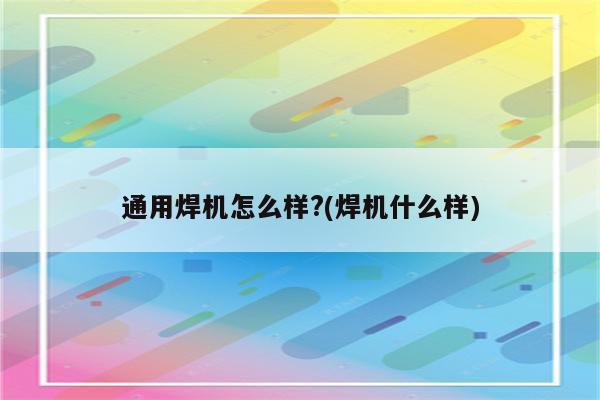 通用焊机怎么样?(焊机什么样)